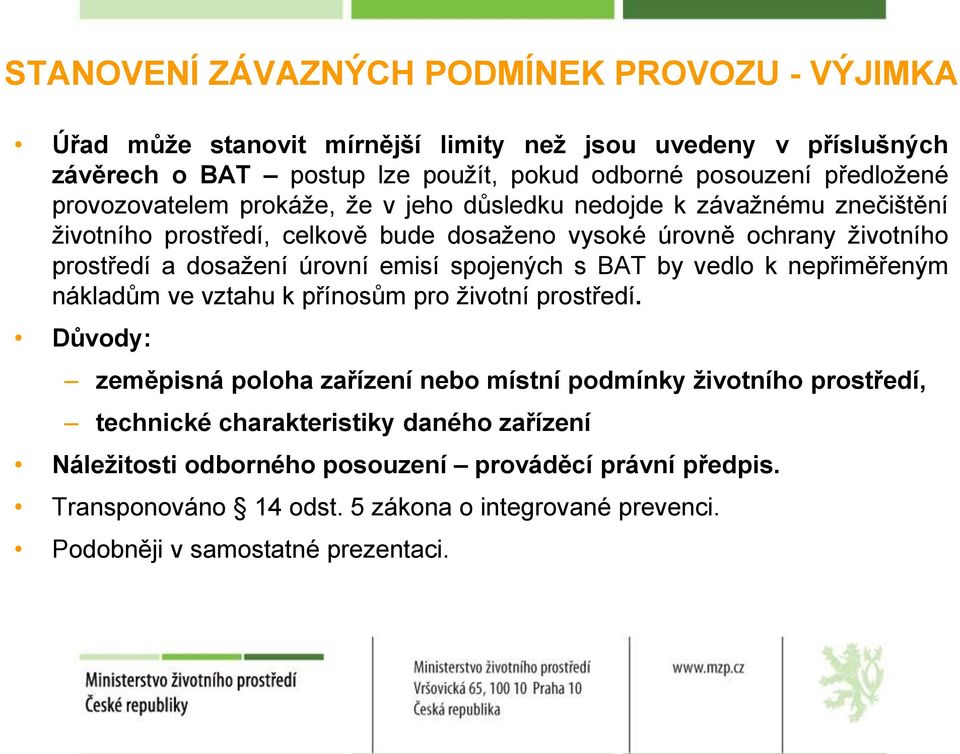 STANOVENÍ ZÁVAZNÝCH PODMÍNEK PROVOZU - VÝJIMKA

• Úřad může stanovit mírnější limity než jsou uvedeny v příslušných závěrech o BAT – postup lze použít, pokud odborné posouzení předložené provozovatelem prokáže, že v jeho důsledku nedojde k závažnému znečištění životního prostředí, celkově bude dosaženo vysoké úrovně ochrany životního prostředí a dosažení úrovní emisí spojených s BAT by vedlo k nepřiměřeným nákladům ve vztahu k přínosům pro životní prostředí.

• Důvody:

– zeměpisná poloha zařízení nebo místní podmínky životního prostředí,

– technické charakteristiky daného zařízení

• Náležitosti odborného posouzení – prováděcí právní předpis.

• Transponováno § 14 odst. 5 zákona o integrované prevenci.

• Podobněji v samostatné prezentaci.

Ministerstvo životního prostředí
České republiky

Ministerstvo životního prostředí
Vršovická 65, 100 10 Praha 10
Česká republika

www.mzp.cz